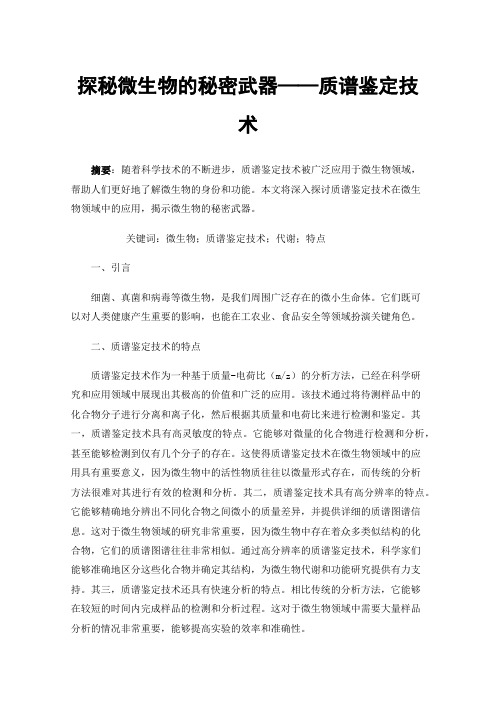 探秘微生物的秘密武器——质谱鉴定技术

摘要：随着科学技术的不断进步，质谱鉴定技术被广泛应用于微生物领域，帮助人们更好地了解微生物的身份和功能。本文将深入探讨质谱鉴定技术在微生物领域中的应用，揭示微生物的秘密武器。

关键词：微生物；质谱鉴定技术；代谢；特点

一、引言

细菌、真菌和病毒等微生物，是我们周围广泛存在的微小生命体。它们既可以对人类健康产生重要的影响，也能在工农业、食品安全等领域扮演关键角色。

二、质谱鉴定技术的特点

质谱鉴定技术作为一种基于质量-电荷比（m/z）的分析方法，已经在科学研究和应用领域中展现出其极高的价值和广泛的应用。该技术通过将待测样品中的化合物分子进行分离和离子化，然后根据其质量和电荷比来进行检测和鉴定。其一，质谱鉴定技术具有高灵敏度的特点。它能够对微量的化合物进行检测和分析，甚至能够检测到仅有几个分子的存在。这使得质谱鉴定技术在微生物领域中的应用具有重要意义，因为微生物中的活性物质往往以微量形式存在，而传统的分析方法很难对其进行有效的检测和分析。其二，质谱鉴定技术具有高分辨率的特点。它能够精确地分辨出不同化合物之间微小的质量差异，并提供详细的质谱图谱信息。这对于微生物领域的研究非常重要，因为微生物中存在着众多类似结构的化合物，它们的质谱图谱往往非常相似。通过高分辨率的质谱鉴定技术，科学家们能够准确地区分这些化合物并确定其结构，为微生物代谢和功能研究提供有力支持。其三，质谱鉴定技术还具有快速分析的特点。相比传统的分析方法，它能够在较短的时间内完成样品的检测和分析过程。这对于微生物领域中需要大量样品分析的情况非常重要，能够提高实验的效率和准确性。